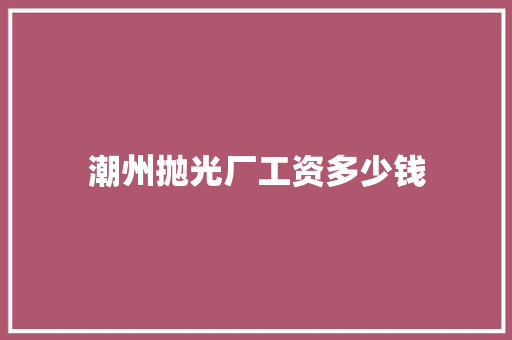 潮州抛光厂工资多少钱